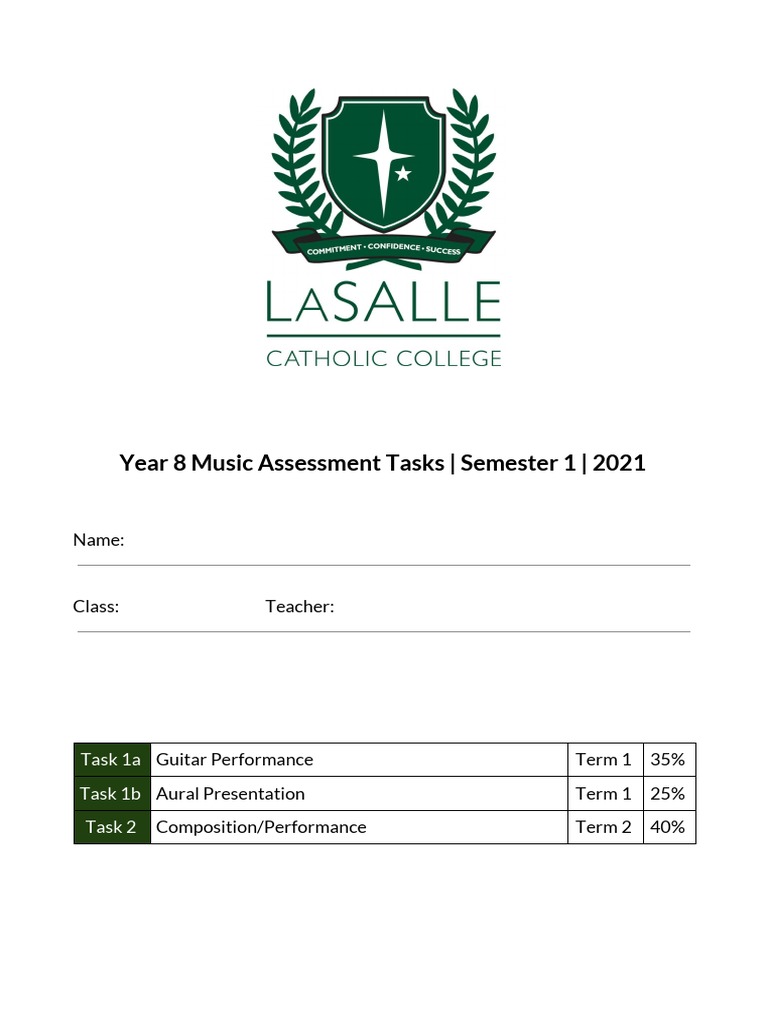 COMMITMENT • CONFIDENCE • SUCCESS

LASALLE
CATHOLIC COLLEGE

Year 8 Music Assessment Tasks | Semester 1 | 2021

Name:

Class: Teacher:

| Task 1a | Guitar Performance | Term 1 | 35% |
|---|---|---|---|
| Task 1b | Aural Presentation | Term 1 | 25% |
| Task 2 | Composition/Performance | Term 2 | 40% |